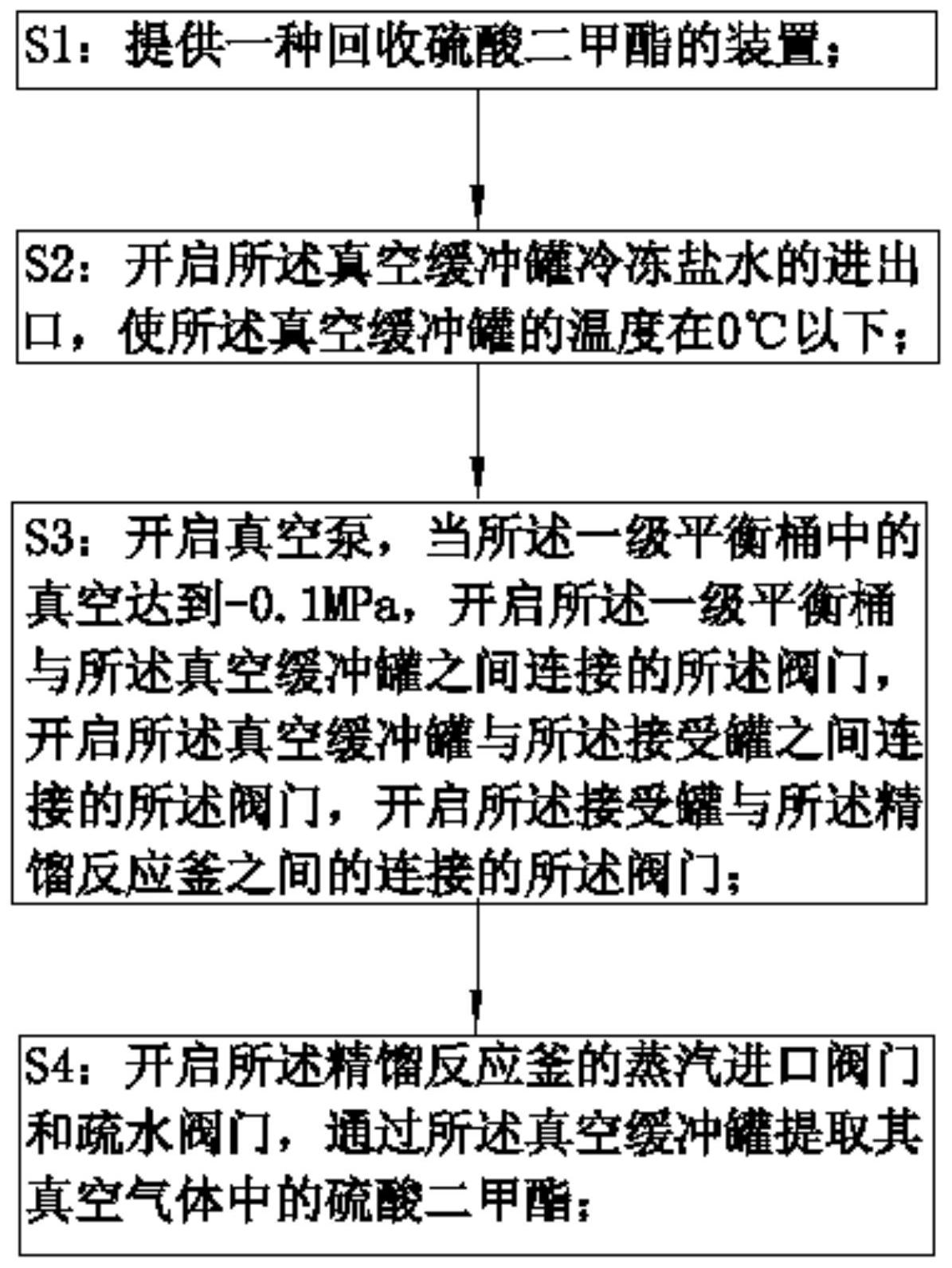 S1：提供一种回收硫酸二甲酯的装置；

S2：开启所述真空缓冲罐冷冻盐水的进出口，使所述真空缓冲罐的温度在0℃以下；

S3：开启真空泵，当所述一级平衡桶中的真空达到-0.1MPa，开启所述一级平衡桶与所述真空缓冲罐之间连接的所述阀门，开启所述真空缓冲罐与所述接受罐之间连接的所述阀门，开启所述接受罐与所述精馏反应釜之间的连接的所述阀门；

S4：开启所述精馏反应釜的蒸汽进口阀门和疏水阀门，通过所述真空缓冲罐提取其真空气体中的硫酸二甲酯；